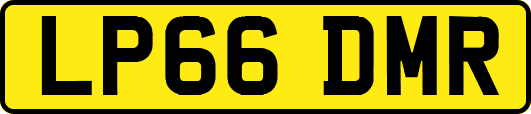 LP66 DMR